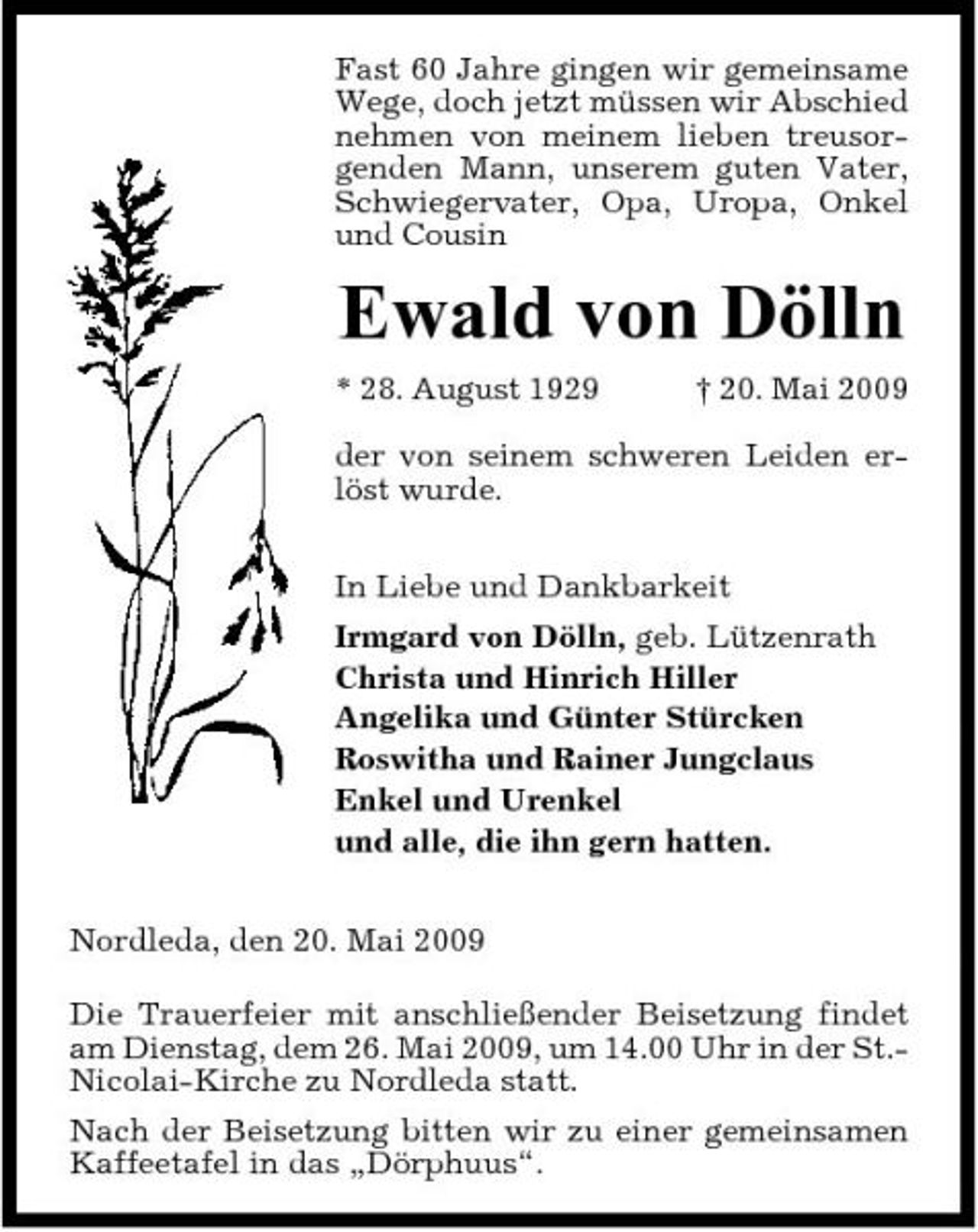 Fast 60 Jahre gingen wir gemeinsame Wege, doch jetzt müssen wir Abschied nehmen von meinem lieben treusorgenden Mann, unserem guten Vater, Schwiegervater, Opa, Uropa, Onkel und Cousin

Ewald von Dölln

* 28. August 1929 † 20. Mai 2009

der von seinem schweren Leiden erlöst wurde.

In Liebe und Dankbarkeit

Irmgard von Dölln, geb. Lützenrath
Christa und Hinrich Hiller
Angelika und Günter Stürcken
Roswitha und Rainer Jungclaus
Enkel und Urenkel
und alle, die ihn gern hatten.

Nordleda, den 20. Mai 2009

Die Trauerfeier mit anschließender Beisetzung findet am Dienstag, dem 26. Mai 2009, um 14.00 Uhr in der St.-Nicolai-Kirche zu Nordleda statt.

Nach der Beisetzung bitten wir zu einer gemeinsamen Kaffeetafel in das „Dörphuus“.